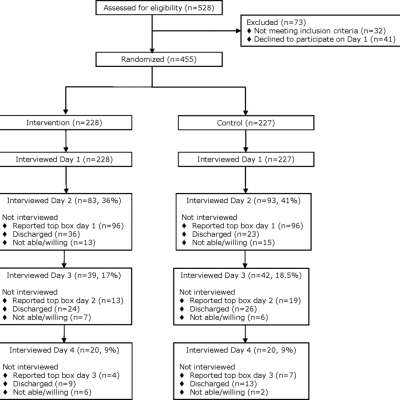 Assessed for eligibility (n=528)

Excluded (n=73)
♦ Not meeting inclusion criteria (n=32)
♦ Declined to participate on Day 1 (n=41)

Randomized (n=455)

Intervention (n=228)

Interviewed Day 1 (n=228)

Interviewed Day 2 (n=83, 36%)

Not interviewed
♦ Reported top box day 1 (n=96)
♦ Discharged (n=36)
♦ Not able/willing (n=13)

Interviewed Day 3 (n=39, 17%)

Not interviewed
♦ Reported top box day 2 (n=13)
♦ Discharged (n=24)
♦ Not able/willing (n=7)

Interviewed Day 4 (n=20, 9%)

Not interviewed
♦ Reported top box day 3 (n=4)
♦ Discharged (n=9)
♦ Not able/willing (n=6)

Control (n=227)

Interviewed Day 1 (n=227)

Interviewed Day 2 (n=93, 41%)

Not interviewed
♦ Reported top box day 1 (n=96)
♦ Discharged (n=23)
♦ Not able/willing (n=15)

Interviewed Day 3 (n=42, 18.5%)

Not interviewed
♦ Reported top box day 2 (n=19)
♦ Discharged (n=26)
♦ Not able/willing (n=6)

Interviewed Day 4 (n=20, 9%)

Not interviewed
♦ Reported top box day 3 (n=7)
♦ Discharged (n=13)
♦ Not able/willing (n=2)